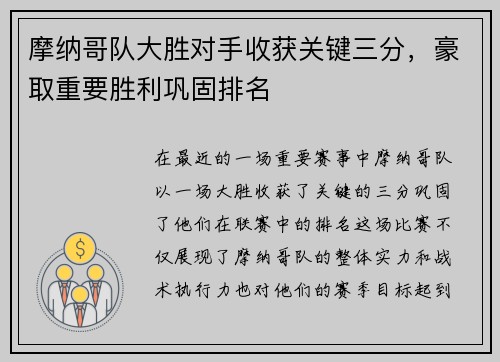 摩纳哥队大胜对手收获关键三分，豪取重要胜利巩固排名

在最近的一场重要赛事中摩纳哥队以一场大胜收获了关键的三分巩固了他们在联赛中的排名这场比赛不仅展现了摩纳哥队的整体实力和战术执行力也对他们的赛季目标起到

$